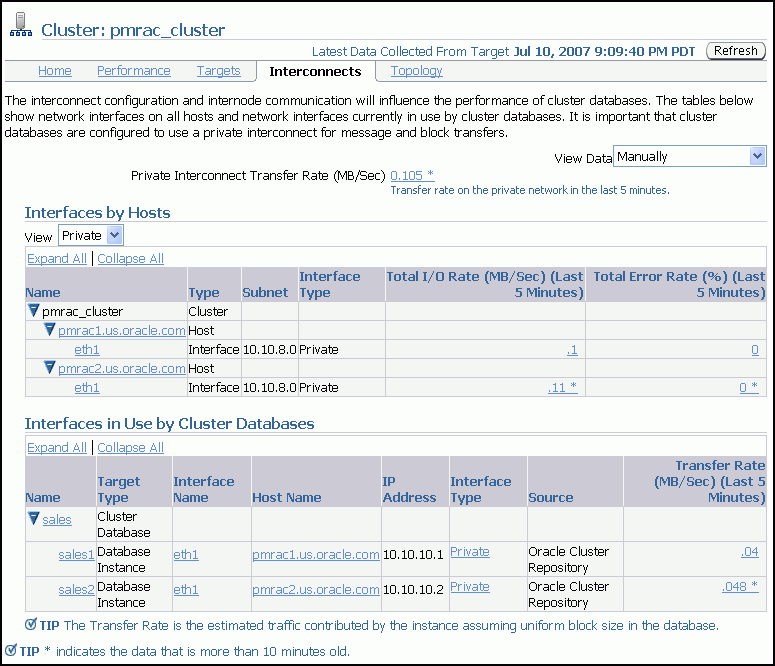 Cluster: pmrac_cluster

Latest Data Collected From Target Jul 10, 2007 9:09:40 PM PDT Refresh

Home Performance Targets Interconnects Topology

The interconnect configuration and internode communication will influence the performance of cluster databases. The tables below show network interfaces on all hosts and network interfaces currently in use by cluster databases. It is important that cluster databases are configured to use a private interconnect for message and block transfers.

View Data Manually

Private Interconnect Transfer Rate (MB/Sec) 0.105 *
Transfer rate on the private network in the last 5 minutes.

Interfaces by Hosts

View Private

Expand All | Collapse All

| Name | Type | Subnet | Interface Type | Total I/O Rate (MB/Sec) (Last 5 Minutes) | Total Error Rate (%) (Last 5 Minutes) |
|---|---|---|---|---|---|
| pmrac_cluster | Cluster | | | | |
| pmrac1.us.oracle.com | Host | | | | |
| eth1 | Interface | 10.10.8.0 | Private | .1 | 0 |
| pmrac2.us.oracle.com | Host | | | | |
| eth1 | Interface | 10.10.8.0 | Private | .11 * | 0 * |

Interfaces in Use by Cluster Databases

Expand All | Collapse All

| Name | Target Type | Interface Name | Host Name | IP Address | Interface Type | Source | Transfer Rate (MB/Sec) (Last 5 Minutes) |
|---|---|---|---|---|---|---|---|
| sales | Cluster Database | | | | | | |
| sales1 | Database Instance | eth1 | pmrac1.us.oracle.com | 10.10.10.1 | Private | Oracle Cluster Repository | .04 |
| sales2 | Database Instance | eth1 | pmrac2.us.oracle.com | 10.10.10.2 | Private | Oracle Cluster Repository | .048 * |

TIP The Transfer Rate is the estimated traffic contributed by the instance assuming uniform block size in the database.

TIP * indicates the data that is more than 10 minutes old.